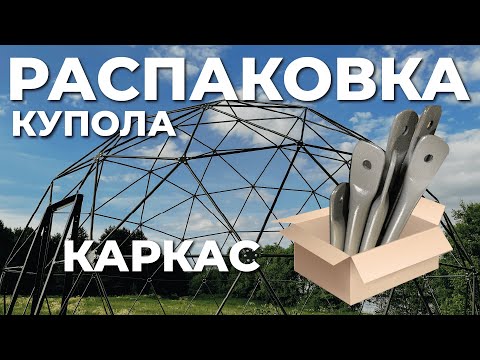 РАСПАКОВКА
КУПОЛА

КАРКАС